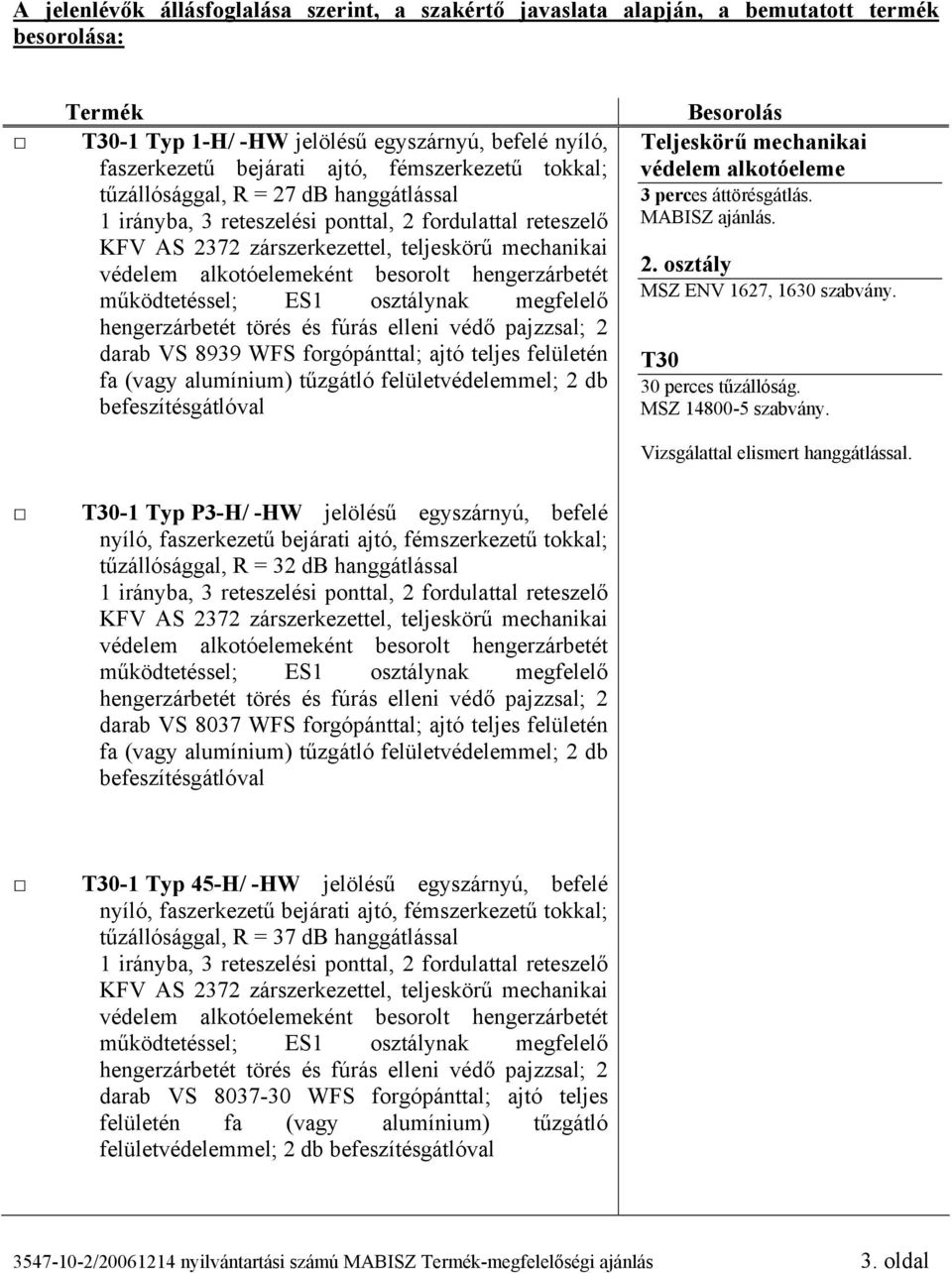 A jelenlévők állásfoglalása szerint, a szakértő javaslata alapján, a bemutatott termék besorolása:

| Termék | Besorolás |
|---|---|
| □ T30-1 Typ 1-H/ -HW jelölésű egyszárnyú, befelé nyíló, faszerkezetű bejárati ajtó, fémszerkezetű tokkal; tűzállósággal, R = 27 dB hanggátlással 1 irányba, 3 reteszelési ponttal, 2 fordulattal reteszelő KFV AS 2372 zárszerkezettel, teljeskörű mechanikai védelem alkotóelemeként besorolt hengerzárbetét működtetéssel; ES1 osztálynak megfelelő hengerzárbetét törés és fúrás elleni védő pajzzsal; 2 darab VS 8939 WFS forgópánttal; ajtó teljes felületén fa (vagy alumínium) tűzgátló felületvédelemmel; 2 db befeszítésgátlóval | Teljeskörű mechanikai védelem alkotóeleme 3 perces áttörésgátlás. MABISZ ajánlás. 2. osztály MSZ ENV 1627, 1630 szabvány. T30 30 perces tűzállóság. MSZ 14800-5 szabvány. Vizsgálattal elismert hanggátlással. |
| □ T30-1 Typ P3-H/ -HW jelölésű egyszárnyú, befelé nyíló, faszerkezetű bejárati ajtó, fémszerkezetű tokkal; tűzállósággal, R = 32 dB hanggátlással 1 irányba, 3 reteszelési ponttal, 2 fordulattal reteszelő KFV AS 2372 zárszerkezettel, teljeskörű mechanikai védelem alkotóelemeként besorolt hengerzárbetét működtetéssel; ES1 osztálynak megfelelő hengerzárbetét törés és fúrás elleni védő pajzzsal; 2 darab VS 8037 WFS forgópánttal; ajtó teljes felületén fa (vagy alumínium) tűzgátló felületvédelemmel; 2 db befeszítésgátlóval | |
| □ T30-1 Typ 45-H/ -HW jelölésű egyszárnyú, befelé nyíló, faszerkezetű bejárati ajtó, fémszerkezetű tokkal; tűzállósággal, R = 37 dB hanggátlással 1 irányba, 3 reteszelési ponttal, 2 fordulattal reteszelő KFV AS 2372 zárszerkezettel, teljeskörű mechanikai védelem alkotóelemeként besorolt hengerzárbetét működtetéssel; ES1 osztálynak megfelelő hengerzárbetét törés és fúrás elleni védő pajzzsal; 2 darab VS 8037-30 WFS forgópánttal; ajtó teljes felületén fa (vagy alumínium) tűzgátló felületvédelemmel; 2 db befeszítésgátlóval | |

3547-10-2/20061214 nyilvántartási számú MABISZ Termék-megfelelőségi ajánlás 3. oldal